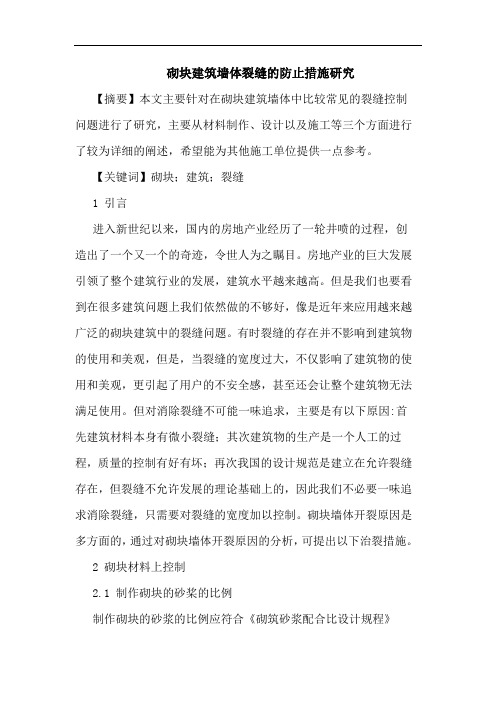 砌块建筑墙体裂缝的防止措施研究

【摘要】本文主要针对在砌块建筑墙体中比较常见的裂缝控制问题进行了研究，主要从材料制作、设计以及施工等三个方面进行了较为详细的阐述，希望能为其他施工单位提供一点参考。

【关键词】砌块；建筑；裂缝

1 引言

进入新世纪以来，国内的房地产业经历了一轮井喷的过程，创造出了一个又一个的奇迹，令世人为之瞩目。房地产业的巨大发展引领了整个建筑行业的发展，建筑水平越来越高。但是我们也要看到在很多建筑问题上我们依然做的不够好，像是近年来应用越来越广泛的砌块建筑中的裂缝问题。有时裂缝的存在并不影响到建筑物的使用和美观，但是，当裂缝的宽度过大，不仅影响了建筑物的使用和美观，更引起了用户的不安全感，甚至还会让整个建筑物无法满足使用。但对消除裂缝不可能一味追求，主要是有以下原因:首先建筑材料本身有微小裂缝；其次建筑物的生产是一个人工的过程，质量的控制有好有坏；再次我国的设计规范是建立在允许裂缝存在，但裂缝不允许发展的理论基础上的，因此我们不必要一味追求消除裂缝，只需要对裂缝的宽度加以控制。砌块墙体开裂原因是多方面的，通过对砌块墙体开裂原因的分析，可提出以下治裂措施。

2 砌块材料上控制

2.1 制作砌块的砂浆的比例

制作砌块的砂浆的比例应符合《砌筑砂浆配合比设计规程》